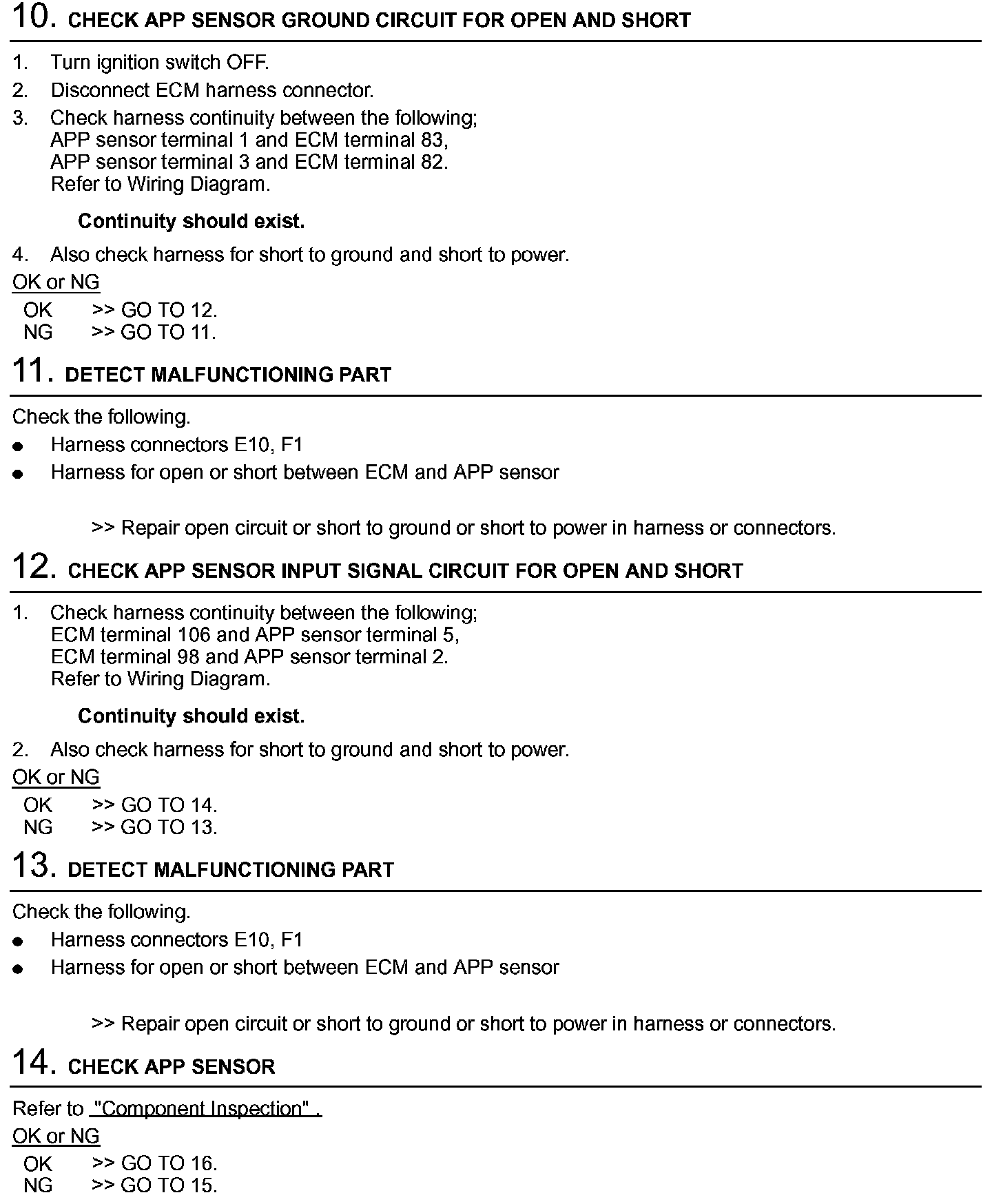 10. CHECK APP SENSOR GROUND CIRCUIT FOR OPEN AND SHORT

1. Turn ignition switch OFF.
2. Disconnect ECM harness connector.
3. Check harness continuity between the following;
APP sensor terminal 1 and ECM terminal 83,
APP sensor terminal 3 and ECM terminal 82.
Refer to Wiring Diagram.

Continuity should exist.

4. Also check harness for short to ground and short to power.

OK or NG
OK >> GO TO 12.
NG >> GO TO 11.

11. DETECT MALFUNCTIONING PART

Check the following.
● Harness connectors E10, F1
● Harness for open or short between ECM and APP sensor

>> Repair open circuit or short to ground or short to power in harness or connectors.

12. CHECK APP SENSOR INPUT SIGNAL CIRCUIT FOR OPEN AND SHORT

1. Check harness continuity between the following;
ECM terminal 106 and APP sensor terminal 5,
ECM terminal 98 and APP sensor terminal 2.
Refer to Wiring Diagram.

Continuity should exist.

2. Also check harness for short to ground and short to power.

OK or NG
OK >> GO TO 14.
NG >> GO TO 13.

13. DETECT MALFUNCTIONING PART

Check the following.
● Harness connectors E10, F1
● Harness for open or short between ECM and APP sensor

>> Repair open circuit or short to ground or short to power in harness or connectors.

14. CHECK APP SENSOR

Refer to "Component Inspection" .

OK or NG
OK >> GO TO 16.
NG >> GO TO 15.